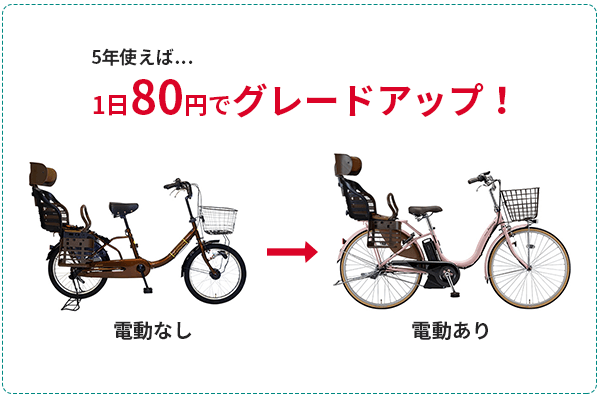 5年使えば…

1日80円でグレードアップ！

電動なし

電動あり